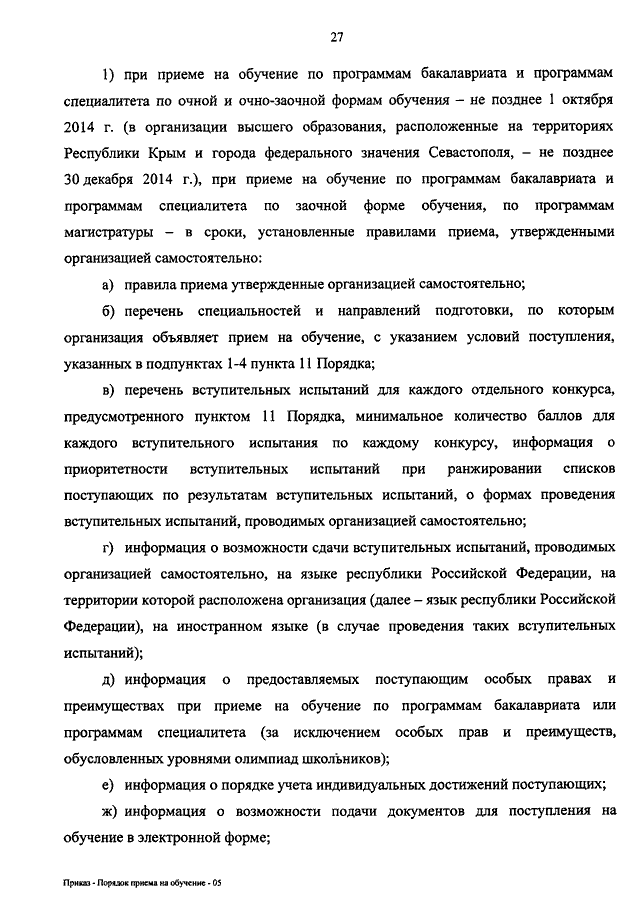 27

1) при приеме на обучение по программам бакалавриата и программам специалитета по очной и очно-заочной формам обучения – не позднее 1 октября 2014 г. (в организации высшего образования, расположенные на территориях Республики Крым и города федерального значения Севастополя, – не позднее 30 декабря 2014 г.), при приеме на обучение по программам бакалавриата и программам специалитета по заочной форме обучения, по программам магистратуры – в сроки, установленные правилами приема, утвержденными организацией самостоятельно:

а) правила приема утвержденные организацией самостоятельно;

б) перечень специальностей и направлений подготовки, по которым организация объявляет прием на обучение, с указанием условий поступления, указанных в подпунктах 1-4 пункта 11 Порядка;

в) перечень вступительных испытаний для каждого отдельного конкурса, предусмотренного пунктом 11 Порядка, минимальное количество баллов для каждого вступительного испытания по каждому конкурсу, информация о приоритетности вступительных испытаний при ранжировании списков поступающих по результатам вступительных испытаний, о формах проведения вступительных испытаний, проводимых организацией самостоятельно;

г) информация о возможности сдачи вступительных испытаний, проводимых организацией самостоятельно, на языке республики Российской Федерации, на территории которой расположена организация (далее – язык республики Российской Федерации), на иностранном языке (в случае проведения таких вступительных испытаний);

д) информация о предоставляемых поступающим особых правах и преимуществах при приеме на обучение по программам бакалавриата или программам специалитета (за исключением особых прав и преимуществ, обусловленных уровнями олимпиад школьников);

е) информация о порядке учета индивидуальных достижений поступающих;

ж) информация о возможности подачи документов для поступления на обучение в электронной форме;

Приказ - Порядок приема на обучение - 05